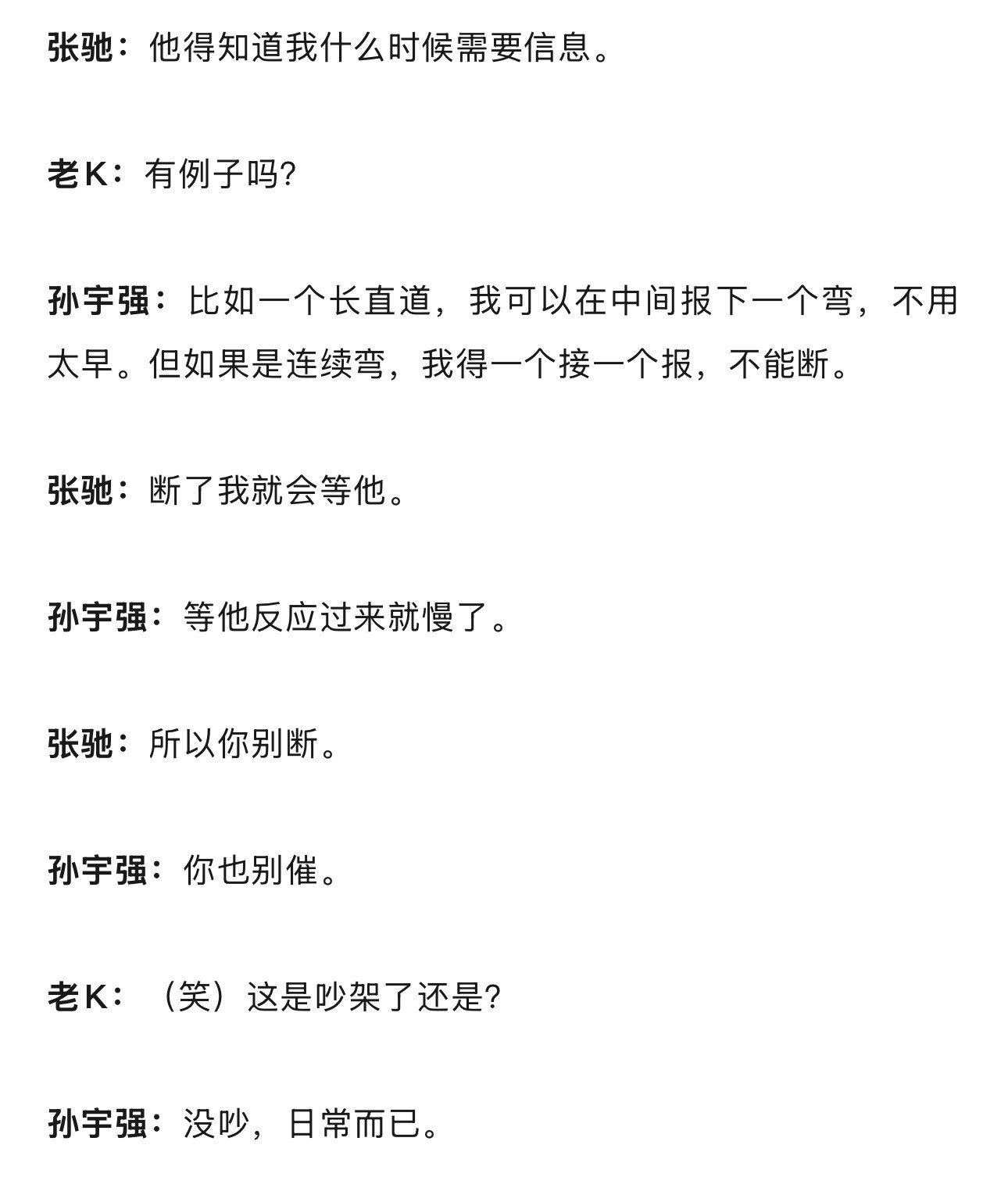 张驰：他得知道我什么时候需要信息。

老K：有例子吗?

孙宇强：比如一个长直道，我可以在中间报下一个弯，不用太早。但如果是连续弯，我得一个接一个报，不能断。

张驰：断了我就会等他。

孙宇强：等他反应过来就慢了。

张驰：所以你别断。

孙宇强：你也别催。

老K：（笑）这是吵架了还是?

孙宇强：没吵，日常而已。